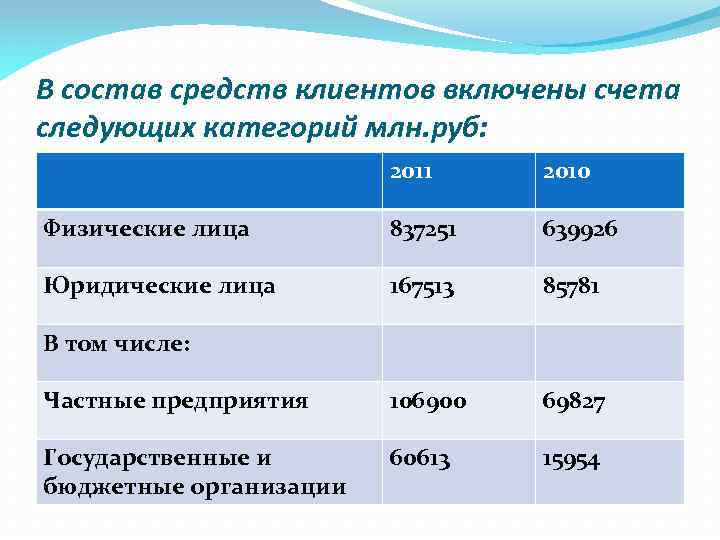 В состав средств клиентов включены счета следующих категорий млн.руб:

| | 2011 | 2010 |
|---|---|---|
| Физические лица | 837251 | 639926 |
| Юридические лица | 167513 | 85781 |
| В том числе: | | |
| Частные предприятия | 106900 | 69827 |
| Государственные и бюджетные организации | 60613 | 15954 |